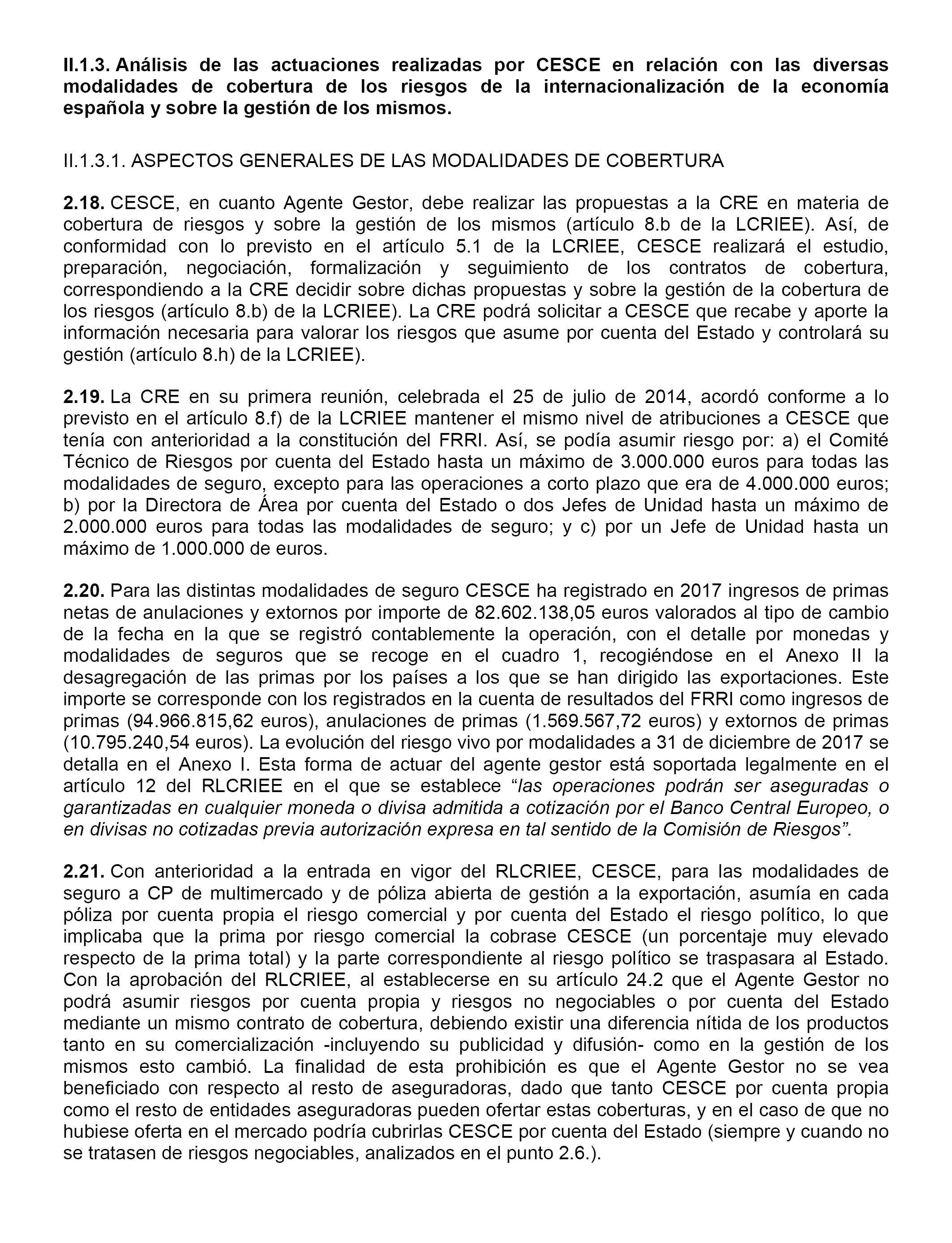 II.1.3. Análisis de las actuaciones realizadas por CESCE en relación con las diversas modalidades de cobertura de los riesgos de la internacionalización de la economía española y sobre la gestión de los mismos.

II.1.3.1. ASPECTOS GENERALES DE LAS MODALIDADES DE COBERTURA

2.18. CESCE, en cuanto Agente Gestor, debe realizar las propuestas a la CRE en materia de cobertura de riesgos y sobre la gestión de los mismos (artículo 8.b de la LCRIEE). Así, de conformidad con lo previsto en el artículo 5.1 de la LCRIEE, CESCE realizará el estudio, preparación, negociación, formalización y seguimiento de los contratos de cobertura, correspondiendo a la CRE decidir sobre dichas propuestas y sobre la gestión de la cobertura de los riesgos (artículo 8.b) de la LCRIEE). La CRE podrá solicitar a CESCE que recabe y aporte la información necesaria para valorar los riesgos que asume por cuenta del Estado y controlará su gestión (artículo 8.h) de la LCRIEE).

2.19. La CRE en su primera reunión, celebrada el 25 de julio de 2014, acordó conforme a lo previsto en el artículo 8.f) de la LCRIEE mantener el mismo nivel de atribuciones a CESCE que tenía con anterioridad a la constitución del FRRI. Así, se podía asumir riesgo por: a) el Comité Técnico de Riesgos por cuenta del Estado hasta un máximo de 3.000.000 euros para todas las modalidades de seguro, excepto para las operaciones a corto plazo que era de 4.000.000 euros; b) por la Directora de Área por cuenta del Estado o dos Jefes de Unidad hasta un máximo de 2.000.000 euros para todas las modalidades de seguro; y c) por un Jefe de Unidad hasta un máximo de 1.000.000 de euros.

2.20. Para las distintas modalidades de seguro CESCE ha registrado en 2017 ingresos de primas netas de anulaciones y extornos por importe de 82.602.138,05 euros valorados al tipo de cambio de la fecha en la que se registró contablemente la operación, con el detalle por monedas y modalidades de seguros que se recoge en el cuadro 1, recogiéndose en el Anexo II la desagregación de las primas por los países a los que se han dirigido las exportaciones. Este importe se corresponde con los registrados en la cuenta de resultados del FRRI como ingresos de primas (94.966.815,62 euros), anulaciones de primas (1.569.567,72 euros) y extornos de primas (10.795.240,54 euros). La evolución del riesgo vivo por modalidades a 31 de diciembre de 2017 se detalla en el Anexo I. Esta forma de actuar del agente gestor está soportada legalmente en el artículo 12 del RLCRIEE en el que se establece “las operaciones podrán ser aseguradas o garantizadas en cualquier moneda o divisa admitida a cotización por el Banco Central Europeo, o en divisas no cotizadas previa autorización expresa en tal sentido de la Comisión de Riesgos”.

2.21. Con anterioridad a la entrada en vigor del RLCRIEE, CESCE, para las modalidades de seguro a CP de multimercado y de póliza abierta de gestión a la exportación, asumía en cada póliza por cuenta propia el riesgo comercial y por cuenta del Estado el riesgo político, lo que implicaba que la prima por riesgo comercial la cobrase CESCE (un porcentaje muy elevado respecto de la prima total) y la parte correspondiente al riesgo político se traspasara al Estado. Con la aprobación del RLCRIEE, al establecerse en su artículo 24.2 que el Agente Gestor no podrá asumir riesgos por cuenta propia y riesgos no negociables o por cuenta del Estado mediante un mismo contrato de cobertura, debiendo existir una diferencia nítida de los productos tanto en su comercialización -incluyendo su publicidad y difusión- como en la gestión de los mismos esto cambió. La finalidad de esta prohibición es que el Agente Gestor no se vea beneficiado con respecto al resto de aseguradoras, dado que tanto CESCE por cuenta propia como el resto de entidades aseguradoras pueden ofertar estas coberturas, y en el caso de que no hubiese oferta en el mercado podría cubrirlas CESCE por cuenta del Estado (siempre y cuando no se tratasen de riesgos negociables, analizados en el punto 2.6.).